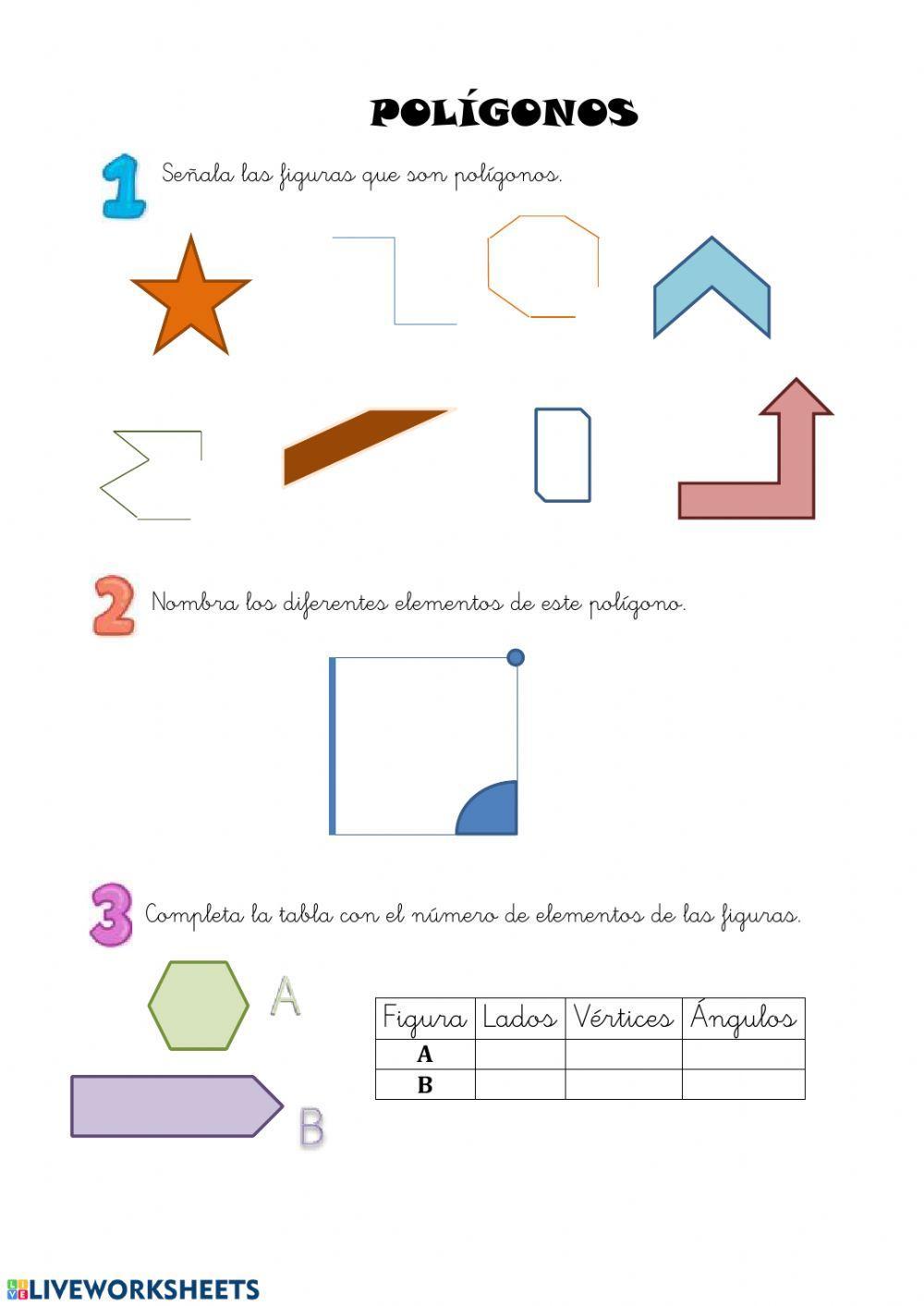 POLÍGONOS

1 Señala las figuras que son polígonos.

2 Nombra los diferentes elementos de este polígono.

3 Completa la tabla con el número de elementos de las figuras.

A

B

| Figura | Lados | Vértices | Ángulos |
|---|---|---|---|
| A | | | |
| B | | | |

LIVEWORKSHEETS